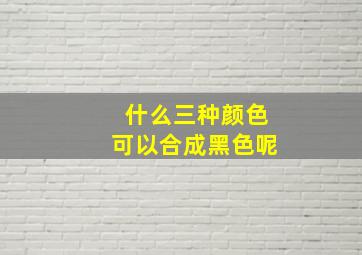 什么三种颜色
可以合成黑色呢